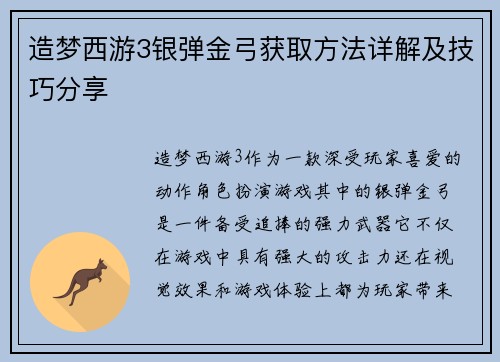 造梦西游3银弹金弓获取方法详解及技巧分享

造梦西游3作为一款深受玩家喜爱的动作角色扮演游戏其中的银弹金弓是一件备受追捧的强力武器它不仅在游戏中具有强大的攻击力还在视觉效果和游戏体验上都为玩家带来